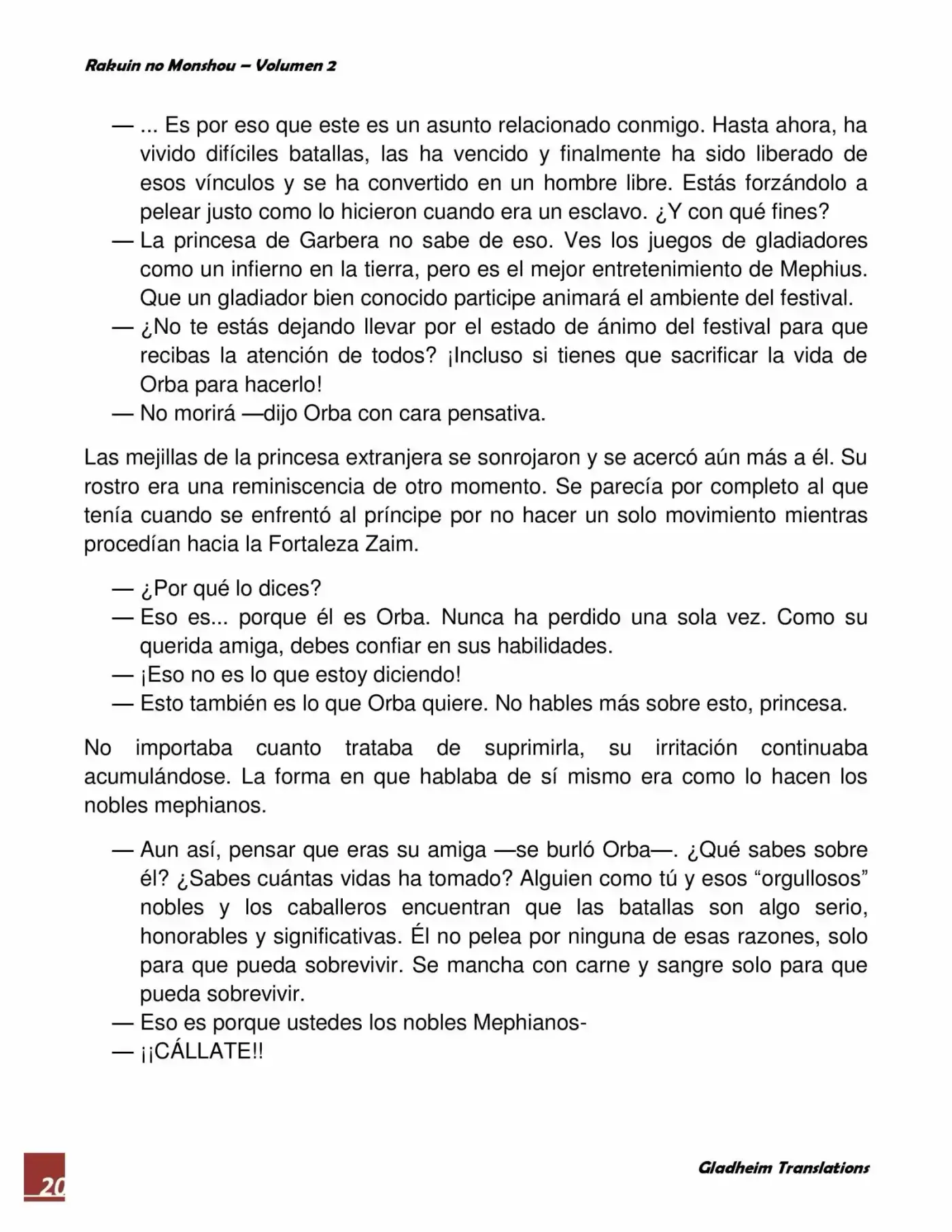 Rakuin no Monshou – Volumen 2

— ... Es por eso que este es un asunto relacionado conmigo. Hasta ahora, ha vivido difíciles batallas, las ha vencido y finalmente ha sido liberado de esos vínculos y se ha convertido en un hombre libre. Estás forzándolo a pelear justo como lo hicieron cuando era un esclavo. ¿Y con qué fines?
— La princesa de Garbera no sabe de eso. Ves los juegos de gladiadores como un infierno en la tierra, pero es el mejor entretenimiento de Mephius. Que un gladiador bien conocido participe animará el ambiente del festival.
— ¿No te estás dejando llevar por el estado de ánimo del festival para que recibas la atención de todos? ¡Incluso si tienes que sacrificar la vida de Orba para hacerlo!
— No morirá —dijo Orba con cara pensativa.

Las mejillas de la princesa extranjera se sonrojaron y se acercó aún más a él. Su rostro era una reminiscencia de otro momento. Se parecía por completo al que tenía cuando se enfrentó al príncipe por no hacer un solo movimiento mientras procedían hacia la Fortaleza Zaim.

— ¿Por qué lo dices?
— Eso es... porque él es Orba. Nunca ha perdido una sola vez. Como su querida amiga, debes confiar en sus habilidades.
— ¡Eso no es lo que estoy diciendo!
— Esto también es lo que Orba quiere. No hables más sobre esto, princesa.

No importaba cuanto trataba de suprimirla, su irritación continuaba acumulándose. La forma en que hablaba de sí mismo era como lo hacen los nobles mephianos.

— Aun así, pensar que eras su amiga —se burló Orba—. ¿Qué sabes sobre él? ¿Sabes cuántas vidas ha tomado? Alguien como tú y esos “orgullosos” nobles y los caballeros encuentran que las batallas son algo serio, honorables y significativas. Él no pelea por ninguna de esas razones, solo para que pueda sobrevivir. Se mancha con carne y sangre solo para que pueda sobrevivir.
— Eso es porque ustedes los nobles Mephianos-
— ¡¡CÁLLATE!!

20

Gladheim Translations